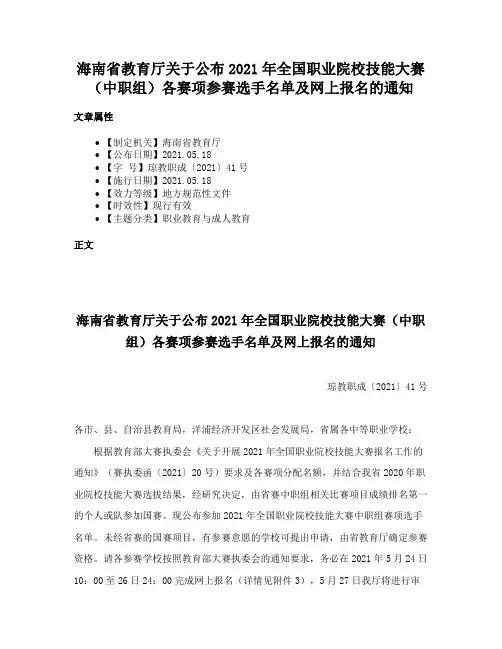 海南省教育厅关于公布 2021 年全国职业院校技能大赛（中职组）各赛项参赛选手名单及网上报名的通知

文章属性

• 【制定机关】海南省教育厅
• 【公布日期】2021.05.18
• 【字 号】琼教职成〔2021〕41 号
• 【施行日期】2021.05.18
• 【效力等级】地方规范性文件
• 【时效性】现行有效
• 【主题分类】职业教育与成人教育

正文

海南省教育厅关于公布 2021 年全国职业院校技能大赛（中职组）各赛项参赛选手名单及网上报名的通知

琼教职成〔2021〕41 号

各市、县、自治县教育局，洋浦经济开发区社会发展局，省属各中等职业学校：

根据教育部大赛执委会《关于开展 2021 年全国职业院校技能大赛报名工作的通知》（赛执委函〔2021〕20 号）要求及各赛项分配名额，并结合我省 2020 年职业院校技能大赛选拔结果，经研究决定，由省赛中职组相关比赛项目成绩排名第一的个人或队参加国赛。现公布参加 2021 年全国职业院校技能大赛中职组赛项选手名单。未经省赛的国赛项目，有参赛意愿的学校可提出申请，由省教育厅确定参赛资格。请各参赛学校按照教育部大赛执委会的通知要求，务必在 2021 年 5 月 24 日 10：00 至 26 日 24：00 完成网上报名（详情见附件 3），5 月 27 日我厅将进行审